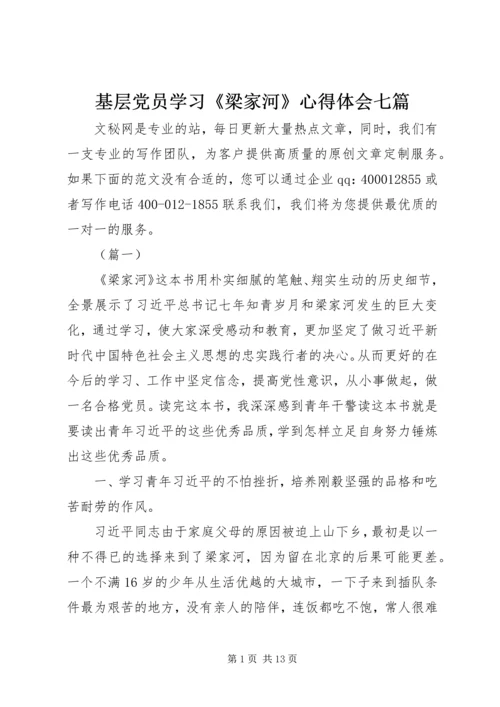 基层党员学习《梁家河》心得体会七篇

文秘网是专业的站，每日更新大量热点文章，同时，我们有一支专业的写作团队，为客户提供高质量的原创文章定制服务。如果下面的范文没有合适的，您可以通过企业 qq：400012855 或者写作电话 400-012-1855 联系我们，我们将为您提供最优质的一对一的服务。

（篇一）

《梁家河》这本书用朴实细腻的笔触、翔实生动的历史细节，全景展示了习近平总书记七年知青岁月和梁家河发生的巨大变化，通过学习，使大家深受感动和教育，更加坚定了做习近平新时代中国特色社会主义思想的忠实践行者的决心。从而更好的在今后的学习、工作中坚定信念，提高党性意识，从小事做起，做一名合格党员。读完这本书，我深深感到青年干警读这本书就是要读出青年习近平的这些优秀品质，学到怎样立足自身努力锤炼出这些优秀品质。

一、学习青年习近平的不怕挫折，培养刚毅坚强的品格和吃苦耐劳的作风。

习近平同志由于家庭父母的原因被迫上山下乡，最初是以一种不得已的选择来到了梁家河，因为留在北京的后果可能更差。一个不满 16 岁的少年从生活优越的大城市，一下子来到插队条件最为艰苦的地方，没有亲人的陪伴，连饭都吃不饱，常人很难

第 1 页 共 13 页